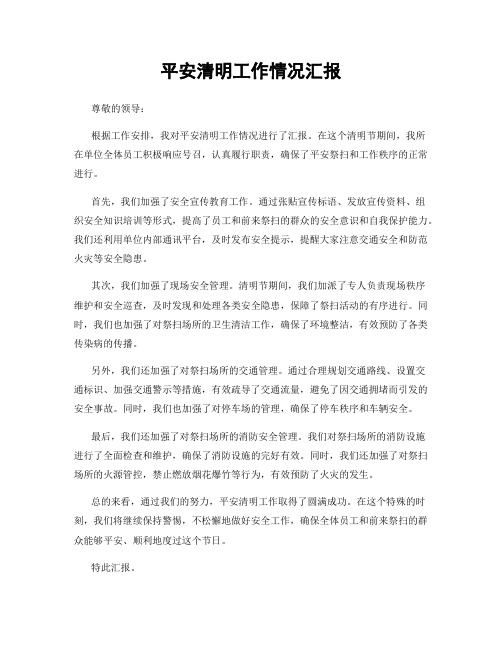 平安清明工作情况汇报

尊敬的领导：

根据工作安排，我对平安清明工作情况进行了汇报。在这个清明节期间，我所在单位全体员工积极响应号召，认真履行职责，确保了平安祭扫和工作秩序的正常进行。

首先，我们加强了安全宣传教育工作。通过张贴宣传标语、发放宣传资料、组织安全知识培训等形式，提高了员工和前来祭扫的群众的安全意识和自我保护能力。我们还利用单位内部通讯平台，及时发布安全提示，提醒大家注意交通安全和防范火灾等安全隐患。

其次，我们加强了现场安全管理。清明节期间，我们加派了专人负责现场秩序维护和安全巡查，及时发现和处理各类安全隐患，保障了祭扫活动的有序进行。同时，我们也加强了对祭扫场所的卫生清洁工作，确保了环境整洁，有效预防了各类传染病的传播。

另外，我们还加强了对祭扫场所的交通管理。通过合理规划交通路线、设置交通标识、加强交通警示等措施，有效疏导了交通流量，避免了因交通拥堵而引发的安全事故。同时，我们也加强了对停车场的管理，确保了停车秩序和车辆安全。

最后，我们还加强了对祭扫场所的消防安全管理。我们对祭扫场所的消防设施进行了全面检查和维护，确保了消防设施的完好有效。同时，我们还加强了对祭扫场所的火源管控，禁止燃放烟花爆竹等行为，有效预防了火灾的发生。

总的来看，通过我们的努力，平安清明工作取得了圆满成功。在这个特殊的时刻，我们将继续保持警惕，不松懈地做好安全工作，确保全体员工和前来祭扫的群众能够平安、顺利地度过这个节日。

特此汇报。